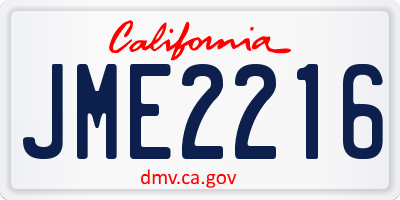 California

JME2216

dmv.ca.gov